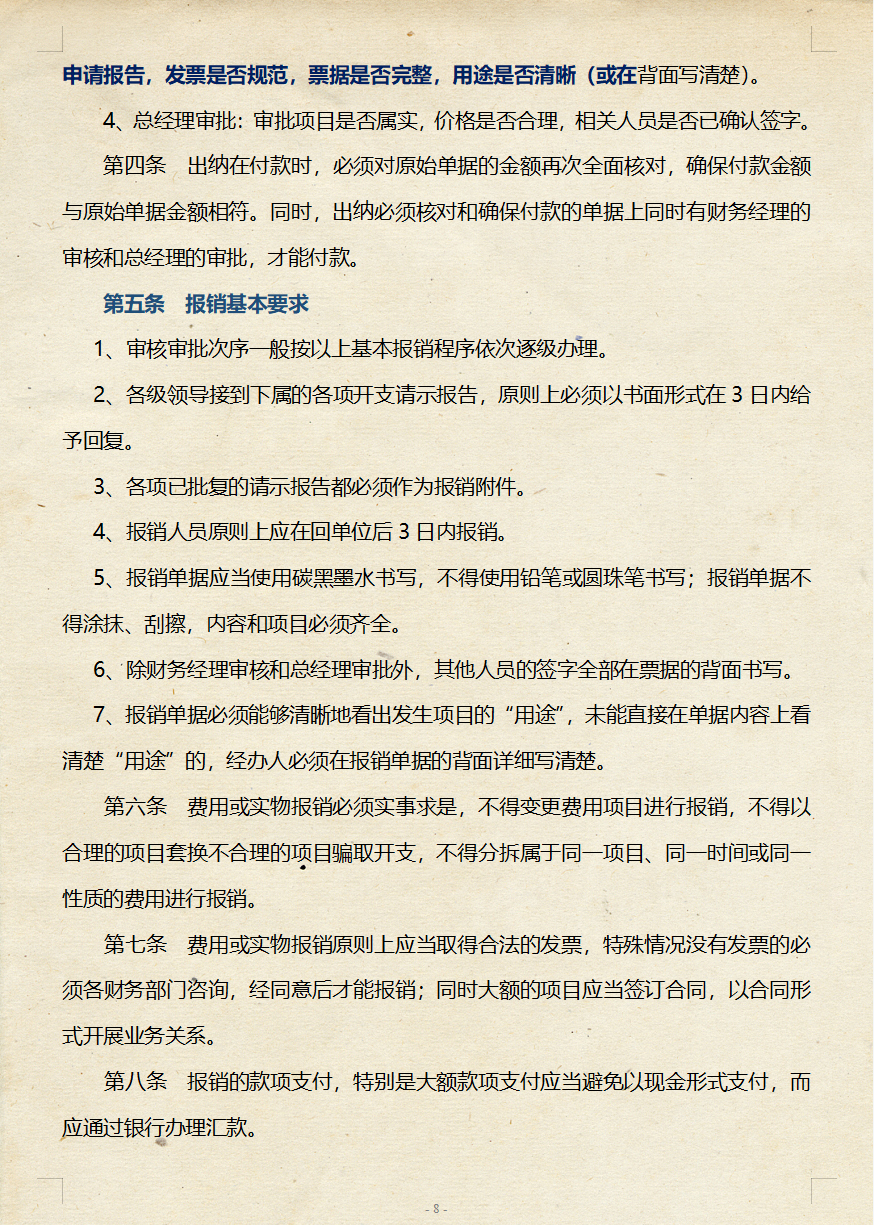 申请报告，发票是否规范，票据是否完整，用途是否清晰（或在背面写清楚）。

4、总经理审批：审批项目是否属实，价格是否合理，相关人员是否已确认签字。

第四条　出纳在付款时，必须对原始单据的金额再次全面核对，确保付款金额与原始单据金额相符。同时，出纳必须核对和确保付款的单据上同时有财务经理的审核和总经理的审批，才能付款。

第五条　报销基本要求

1、审核审批次序一般按以上基本报销程序依次逐级办理。

2、各级领导接到下属的各项开支请示报告，原则上必须以书面形式在 3 日内给予回复。

3、各项已批复的请示报告都必须作为报销附件。

4、报销人员原则上应在回单位后 3 日内报销。

5、报销单据应当使用碳黑墨水书写，不得使用铅笔或圆珠笔书写；报销单据不得涂抹、刮擦，内容和项目必须齐全。

6、除财务经理审核和总经理审批外，其他人员的签字全部在票据的背面书写。

7、报销单据必须能够清晰地看出发生项目的“用途”，未能直接在单据内容上看清楚“用途”的，经办人必须在报销单据的背面详细写清楚。

第六条　费用或实物报销必须实事求是，不得变更费用项目进行报销，不得以合理的项目套换不合理的项目骗取开支，不得分拆属于同一项目、同一时间或同一性质的费用进行报销。

第七条　费用或实物报销原则上应当取得合法的发票，特殊情况没有发票的必须各财务部门咨询，经同意后才能报销；同时大额的项目应当签订合同，以合同形式开展业务关系。

第八条　报销的款项支付，特别是大额款项支付应当避免以现金形式支付，而应通过银行办理汇款。

- 8 -